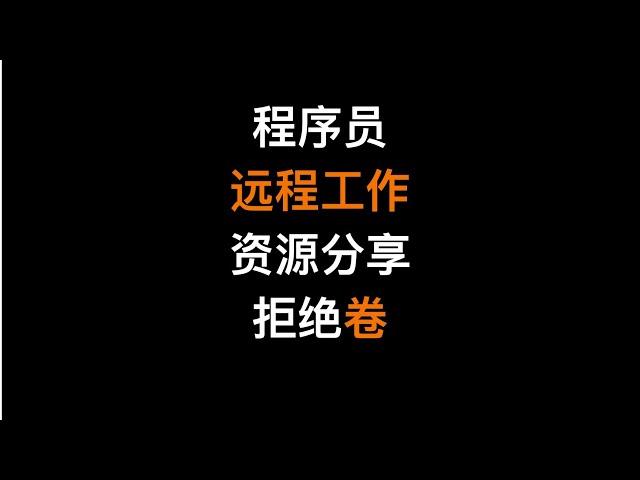 程序员
远程工作
资源分享
拒绝卷